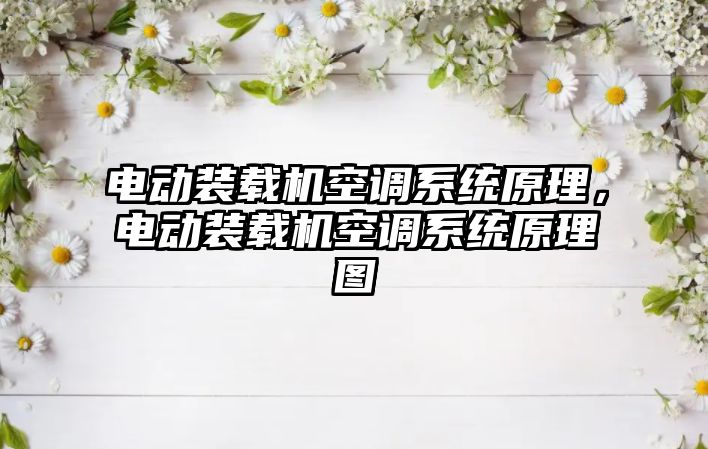 电动装载机空调系统原理，电动装载机空调系统原理图